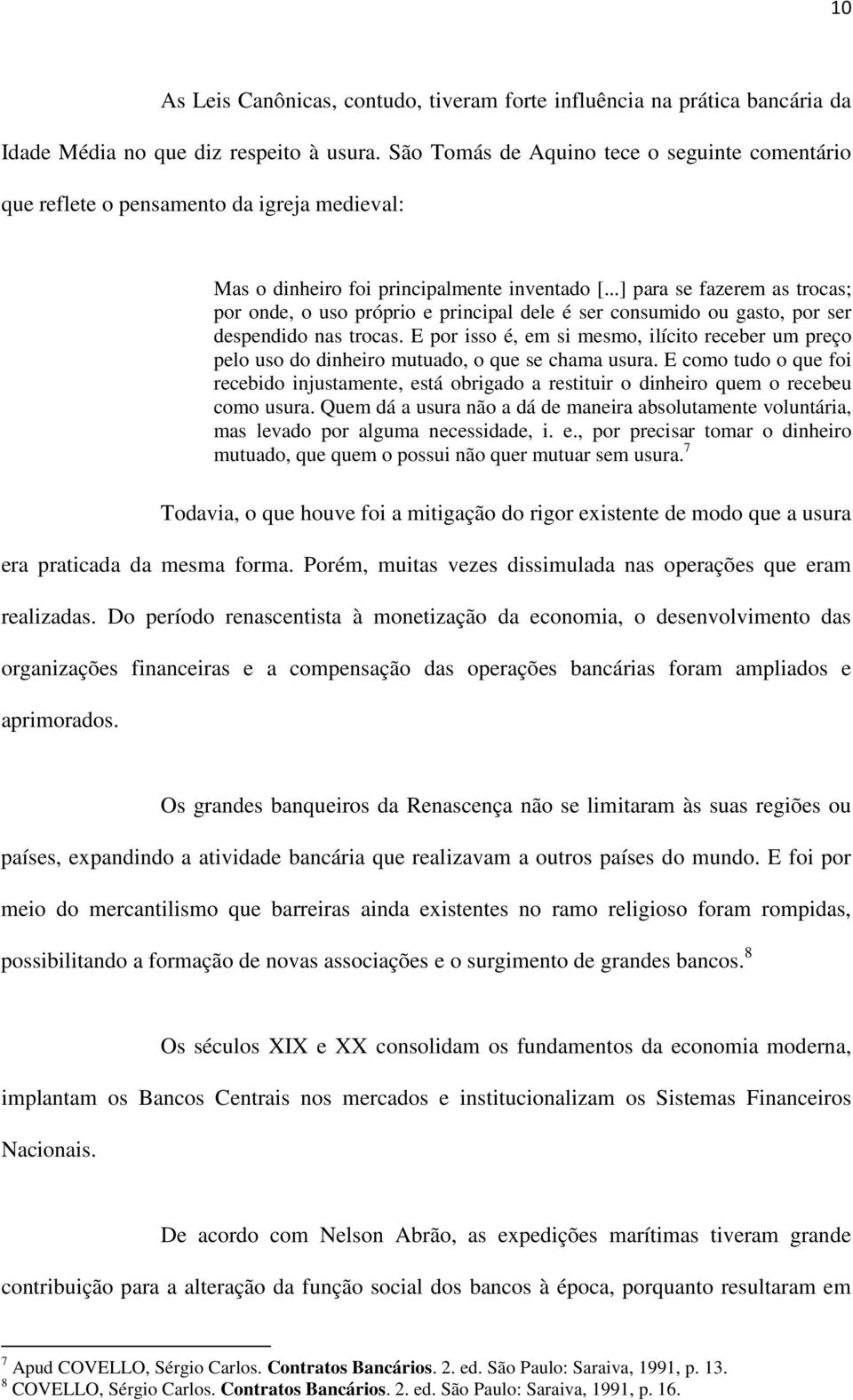 10

As Leis Canônicas, contudo, tiveram forte influência na prática bancária da Idade Média no que diz respeito à usura. São Tomás de Aquino tece o seguinte comentário que reflete o pensamento da igreja medieval:

Mas o dinheiro foi principalmente inventado [...] para se fazerem as trocas; por onde, o uso próprio e principal dele é ser consumido ou gasto, por ser despendido nas trocas. E por isso é, em si mesmo, ilícito receber um preço pelo uso do dinheiro mutuado, o que se chama usura. E como tudo o que foi recebido injustamente, está obrigado a restituir o dinheiro quem o recebeu como usura. Quem dá a usura não a dá de maneira absolutamente voluntária, mas levado por alguma necessidade, i. e., por precisar tomar o dinheiro mutuado, que quem o possui não quer mutuar sem usura.$^7$

Todavia, o que houve foi a mitigação do rigor existente de modo que a usura era praticada da mesma forma. Porém, muitas vezes dissimulada nas operações que eram realizadas. Do período renascentista à monetização da economia, o desenvolvimento das organizações financeiras e a compensação das operações bancárias foram ampliados e aprimorados.

Os grandes banqueiros da Renascença não se limitaram às suas regiões ou países, expandindo a atividade bancária que realizavam a outros países do mundo. E foi por meio do mercantilismo que barreiras ainda existentes no ramo religioso foram rompidas, possibilitando a formação de novas associações e o surgimento de grandes bancos.$^8$

Os séculos XIX e XX consolidam os fundamentos da economia moderna, implantam os Bancos Centrais nos mercados e institucionalizam os Sistemas Financeiros Nacionais.

De acordo com Nelson Abrão, as expedições marítimas tiveram grande contribuição para a alteração da função social dos bancos à época, porquanto resultaram em

$^7$ Apud COVELLO, Sérgio Carlos. Contratos Bancários. 2. ed. São Paulo: Saraiva, 1991, p. 13.
$^8$ COVELLO, Sérgio Carlos. Contratos Bancários. 2. ed. São Paulo: Saraiva, 1991, p. 16.